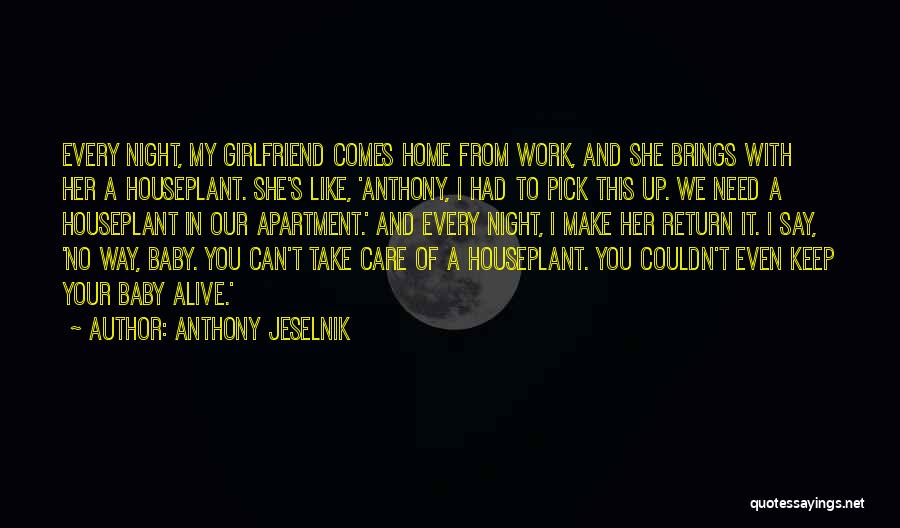 EVERY NIGHT, MY GIRLFRIEND COMES HOME FROM WORK, AND SHE BRINGS WITH HER A HOUSEPLANT. SHE'S LIKE, 'ANTHONY, I HAD TO PICK THIS UP. WE NEED A HOUSEPLANT IN OUR APARTMENT.' AND EVERY NIGHT, I MAKE HER RETURN IT. I SAY, 'NO WAY, BABY. YOU CAN'T TAKE CARE OF A HOUSEPLANT. YOU COULDN'T EVEN KEEP YOUR BABY ALIVE.'

~ AUTHOR: ANTHONY JESELNIK

quotessayings.net